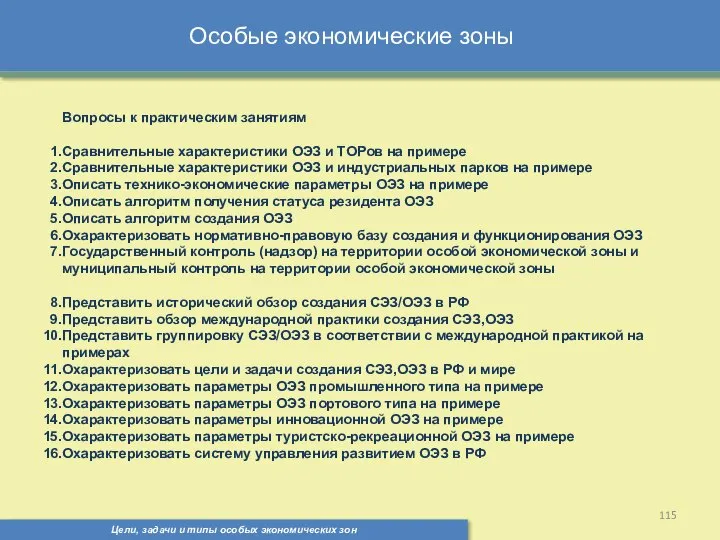 Особые экономические зоны

Вопросы к практическим занятиям

1.Сравнительные характеристики ОЭЗ и ТОРов на примере
2.Сравнительные характеристики ОЭЗ и индустриальных парков на примере
3.Описать технико-экономические параметры ОЭЗ на примере
4.Описать алгоритм получения статуса резидента ОЭЗ
5.Описать алгоритм создания ОЭЗ
6.Охарактеризовать нормативно-правовую базу создания и функционирования ОЭЗ
7.Государственный контроль (надзор) на территории особой экономической зоны и муниципальный контроль на территории особой экономической зоны

8.Представить исторический обзор создания СЭЗ/ОЭЗ в РФ
9.Представить обзор международной практики создания СЭЗ,ОЭЗ
10.Представить группировку СЭЗ/ОЭЗ в соответствии с международной практикой на примерах
11.Охарактеризовать цели и задачи создания СЭЗ,ОЭЗ в РФ и мире
12.Охарактеризовать параметры ОЭЗ промышленного типа на примере
13.Охарактеризовать параметры ОЭЗ портового типа на примере
14.Охарактеризовать параметры инновационной ОЭЗ на примере
15.Охарактеризовать параметры туристско-рекреационной ОЭЗ на примере
16.Охарактеризовать систему управления развитием ОЭЗ в РФ

115

Цели, задачи и типы особых экономических зон